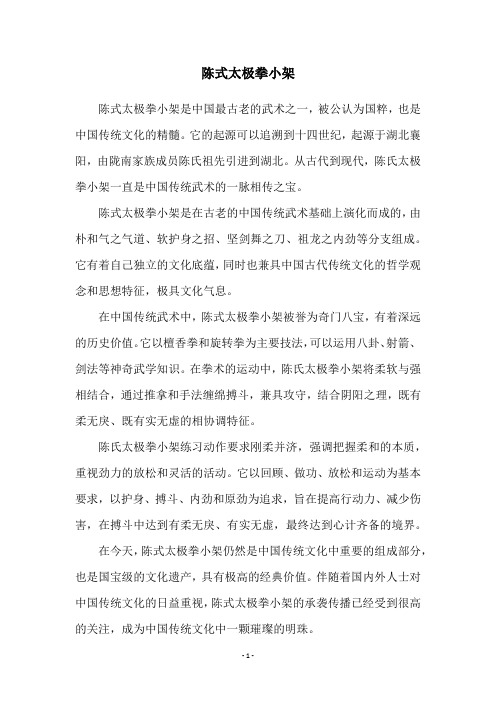 陈式太极拳小架

陈式太极拳小架是中国最古老的武术之一，被公认为国粹，也是中国传统文化的精髓。它的起源可以追溯到十四世纪，起源于湖北襄阳，由陇南家族成员陈氏祖先引进到湖北。从古代到现代，陈氏太极拳小架一直是中国传统武术的一脉相传之宝。

陈式太极拳小架是在古老的中国传统武术基础上演化而成的，由朴和气之气道、软护身之招、坚剑舞之刀、祖龙之内劲等分支组成。它有着自己独立的文化底蕴，同时也兼具中国古代传统文化的哲学观念和思想特征，极具文化气息。

在中国传统武术中，陈式太极拳小架被誉为奇门八宝，有着深远的历史价值。它以檀香拳和旋转拳为主要技法，可以运用八卦、射箭、剑法等神奇武学知识。在拳术的运动中，陈氏太极拳小架将柔软与强相结合，通过推拿和手法缠绵搏斗，兼具攻守，结合阴阳之理，既有柔无戾、既有实无虚的相协调特征。

陈氏太极拳小架练习动作要求刚柔并济，强调把握柔和的本质，重视劲力的放松和灵活的活动。它以回顾、做功、放松和运动为基本要求，以护身、搏斗、内劲和原劲为追求，旨在提高行动力、减少伤害，在搏斗中达到有柔无戾、有实无虚，最终达到心计齐备的境界。

在今天，陈式太极拳小架仍然是中国传统文化中重要的组成部分，也是国宝级的文化遗产，具有极高的经典价值。伴随着国内外人士对中国传统文化的日益重视，陈式太极拳小架的承袭传播已经受到很高的关注，成为中国传统文化中一颗璀璨的明珠。

- 1 -